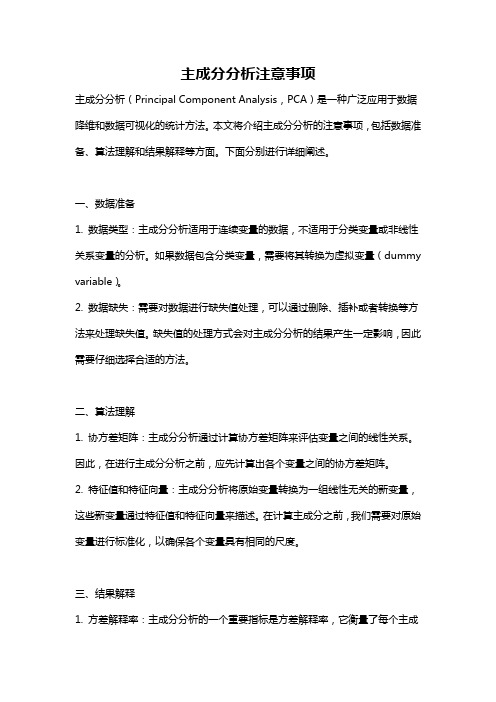 主成分分析注意事项

主成分分析（Principal Component Analysis，PCA）是一种广泛应用于数据降维和数据可视化的统计方法。本文将介绍主成分分析的注意事项，包括数据准备、算法理解和结果解释等方面。下面分别进行详细阐述。

一、数据准备

1. 数据类型：主成分分析适用于连续变量的数据，不适用于分类变量或非线性关系变量的分析。如果数据包含分类变量，需要将其转换为虚拟变量（dummy variable）。

2. 数据缺失：需要对数据进行缺失值处理，可以通过删除、插补或者转换等方法来处理缺失值。缺失值的处理方式会对主成分分析的结果产生一定影响，因此需要仔细选择合适的方法。

二、算法理解

1. 协方差矩阵：主成分分析通过计算协方差矩阵来评估变量之间的线性关系。因此，在进行主成分分析之前，应先计算出各个变量之间的协方差矩阵。

2. 特征值和特征向量：主成分分析将原始变量转换为一组线性无关的新变量，这些新变量通过特征值和特征向量来描述。在计算主成分之前，我们需要对原始变量进行标准化，以确保各个变量具有相同的尺度。

三、结果解释

1. 方差解释率：主成分分析的一个重要指标是方差解释率，它衡量了每个主成